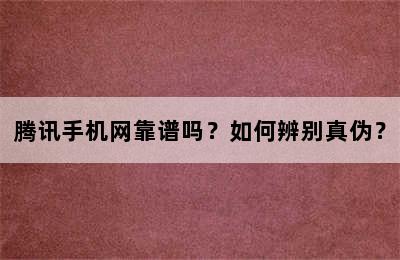 腾讯手机网靠谱吗？如何辨别真伪？